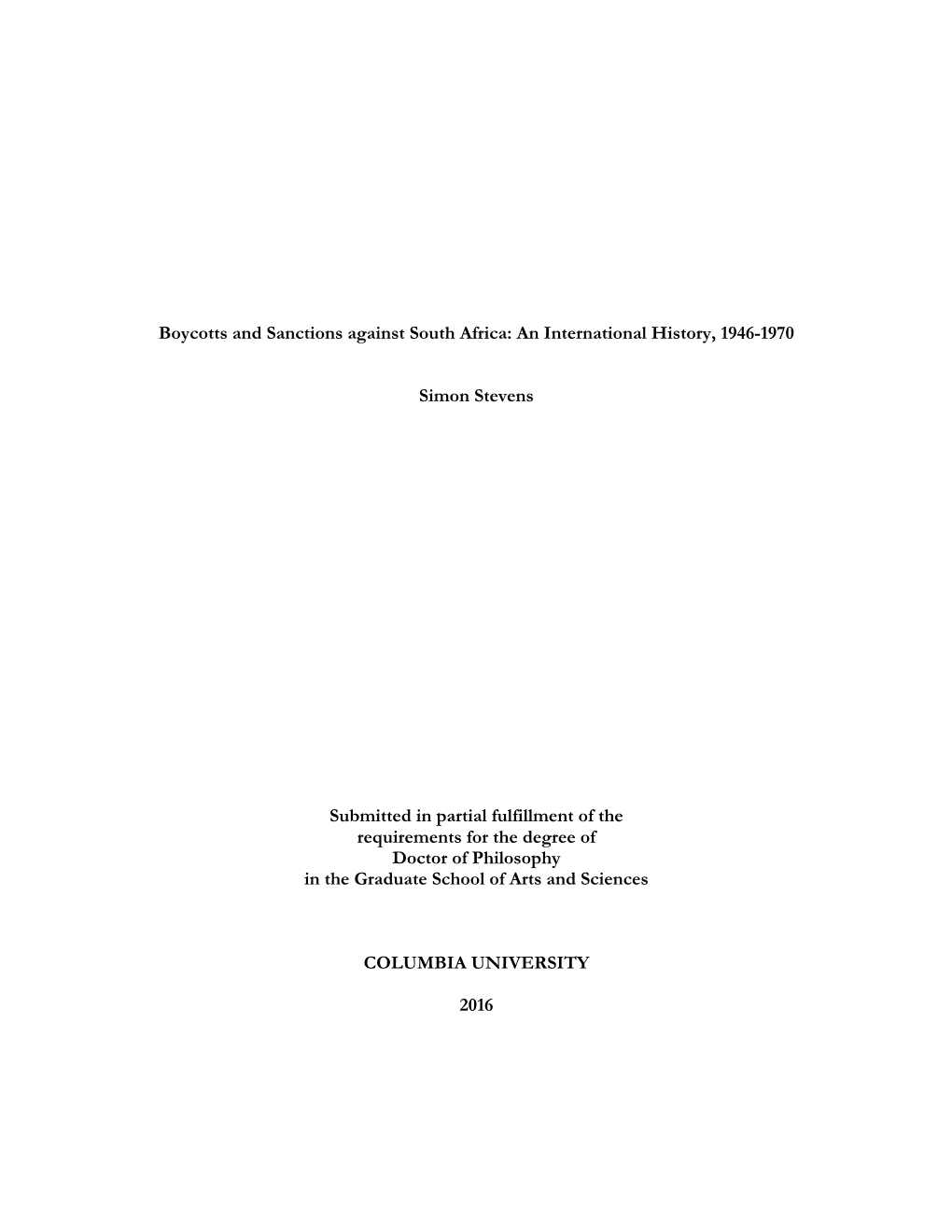 Boycotts and Sanctions against South Africa: An International History, 1946-1970

Simon Stevens

Submitted in partial fulfillment of the requirements for the degree of Doctor of Philosophy in the Graduate School of Arts and Sciences

COLUMBIA UNIVERSITY

2016